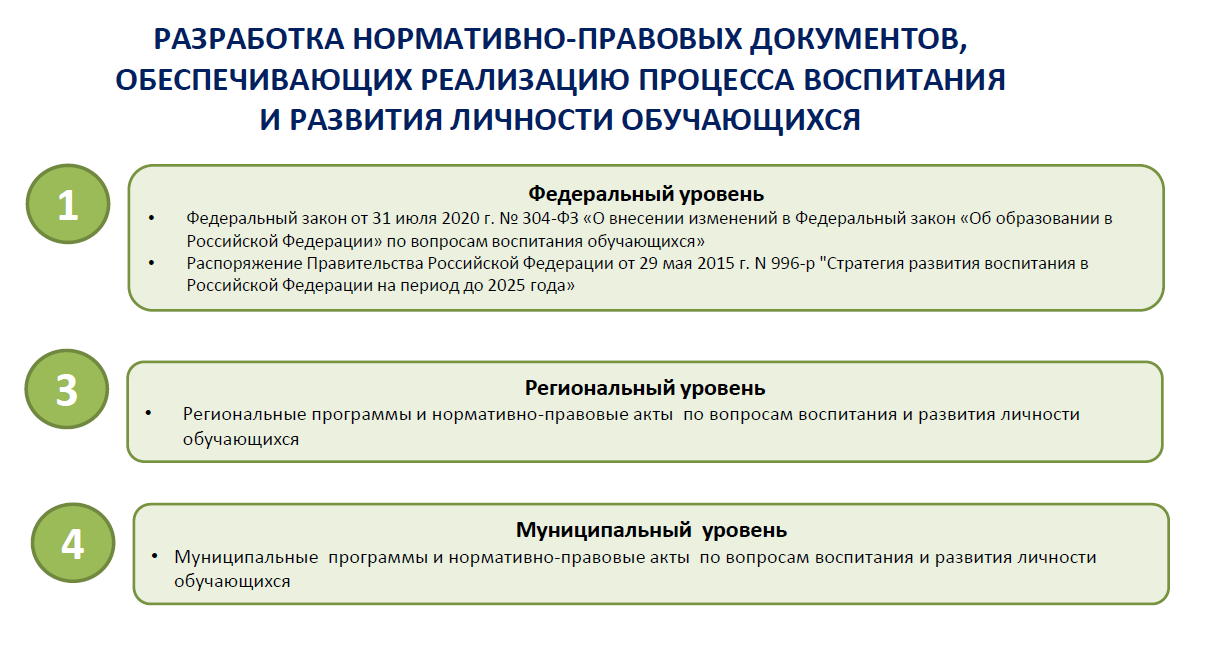 РАЗРАБОТКА НОРМАТИВНО-ПРАВОВЫХ ДОКУМЕНТОВ, ОБЕСПЕЧИВАЮЩИХ РЕАЛИЗАЦИЮ ПРОЦЕССА ВОСПИТАНИЯ И РАЗВИТИЯ ЛИЧНОСТИ ОБУЧАЮЩИХСЯ

1

Федеральный уровень

• Федеральный закон от 31 июля 2020 г. № 304-ФЗ «О внесении изменений в Федеральный закон «Об образовании в Российской Федерации» по вопросам воспитания обучающихся»
• Распоряжение Правительства Российской Федерации от 29 мая 2015 г. N 996-р "Стратегия развития воспитания в Российской Федерации на период до 2025 года»

3

Региональный уровень

• Региональные программы и нормативно-правовые акты по вопросам воспитания и развития личности обучающихся

4

Муниципальный уровень

• Муниципальные программы и нормативно-правовые акты по вопросам воспитания и развития личности обучающихся